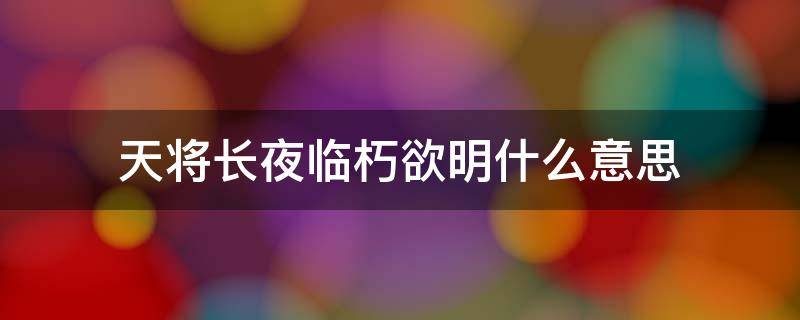 天将长夜临朽欲明什么意思